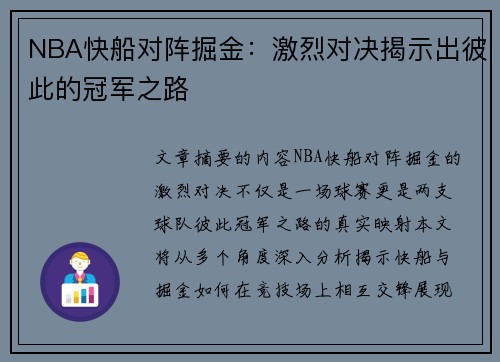 NBA快船对阵掘金：激烈对决揭示出彼此的冠军之路

文章摘要的内容NBA快船对阵掘金的激烈对决不仅是一场球赛更是两支球队彼此冠军之路的真实映射本文将从多个角度深入分析揭示快船与掘金如何在竞技场上相互交锋展现